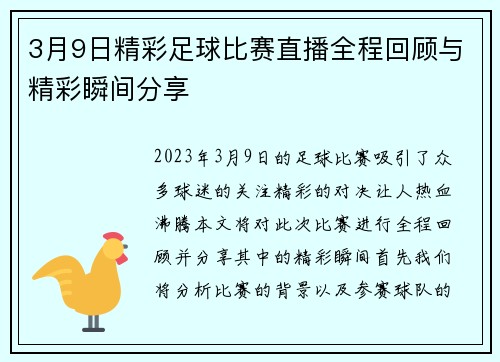 3月9日精彩足球比赛直播全程回顾与精彩瞬间分享

2023年3月9日的足球比赛吸引了众多球迷的关注精彩的对决让人热血沸腾本文将对此次比赛进行全程回顾并分享其中的精彩瞬间首先我们将分析比赛的背景以及参赛球队的